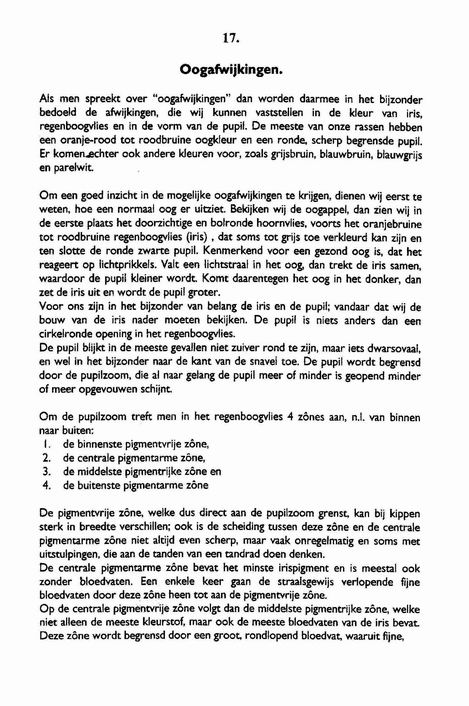 17.

Oogafwijkingen.

Als men spreekt over "oogafwijkingen" dan worden daarmee in het bijzonder bedoeld de afwijkingen, die wij kunnen vaststellen in de kleur van iris, regenboogvlies en in de vorm van de pupil. De meeste van onze rassen hebben een oranje-rood tot roodbruine oogkleur en een ronde, scherp begrensde pupil. Er komen echter ook andere kleuren voor, zoals grijsbruin, blauwbruin, blauwgrijs en parelwit.

Om een goed inzicht in de mogelijke oogafwijkingen te krijgen, dienen wij eerst te weten, hoe een normaal oog er uitziet. Bekijken wij de oogappel, dan zien wij in de eerste plaats het doorzichtige en bolronde hoornvlies, voorts het oranjebruine tot roodbruine regenboogvlies (iris) , dat soms tot grijs toe verkleurd kan zijn en ten slotte de ronde zwarte pupil. Kenmerkend voor een gezond oog is, dat het reageert op lichtprikkels. Valt een lichtstraal in het oog, dan trekt de iris samen, waardoor de pupil kleiner wordt. Komt daarentegen het oog in het donker, dan zet de iris uit en wordt de pupil groter.
Voor ons zijn in het bijzonder van belang de iris en de pupil; vandaar dat wij de bouw van de iris nader moeten bekijken. De pupil is niets anders dan een cirkelronde opening in het regenboogvlies.
De pupil blijkt in de meeste gevallen niet zuiver rond te zijn, maar iets dwarsovaal, en wel in het bijzonder naar de kant van de snavel toe. De pupil wordt begrensd door de pupilzoom, die al naar gelang de pupil meer of minder is geopend minder of meer opgevouwen schijnt.

Om de pupilzoom treft men in het regenboogvlies 4 zônes aan, n.l. van binnen naar buiten:
1. de binnenste pigmentvrije zône,
2. de centrale pigmentarme zône,
3. de middelste pigmentrijke zône en
4. de buitenste pigmentarme zône

De pigmentvrije zône, welke dus direct aan de pupilzoom grenst, kan bij kippen sterk in breedte verschillen; ook is de scheiding tussen deze zône en de centrale pigmentarme zône niet altijd even scherp, maar vaak onregelmatig en soms met uitstulpingen, die aan de tanden van een tandrad doen denken.
De centrale pigmentarme zône bevat het minste irispigment en is meestal ook zonder bloedvaten. Een enkele keer gaan de straalsgewijs verlopende fijne bloedvaten door deze zône heen tot aan de pigmentvrije zône.
Op de centrale pigmentvrije zône volgt dan de middelste pigmentrijke zône, welke niet alleen de meeste kleurstof, maar ook de meeste bloedvaten van de iris bevat. Deze zône wordt begrensd door een groot, rondlopend bloedvat, waaruit fijne,